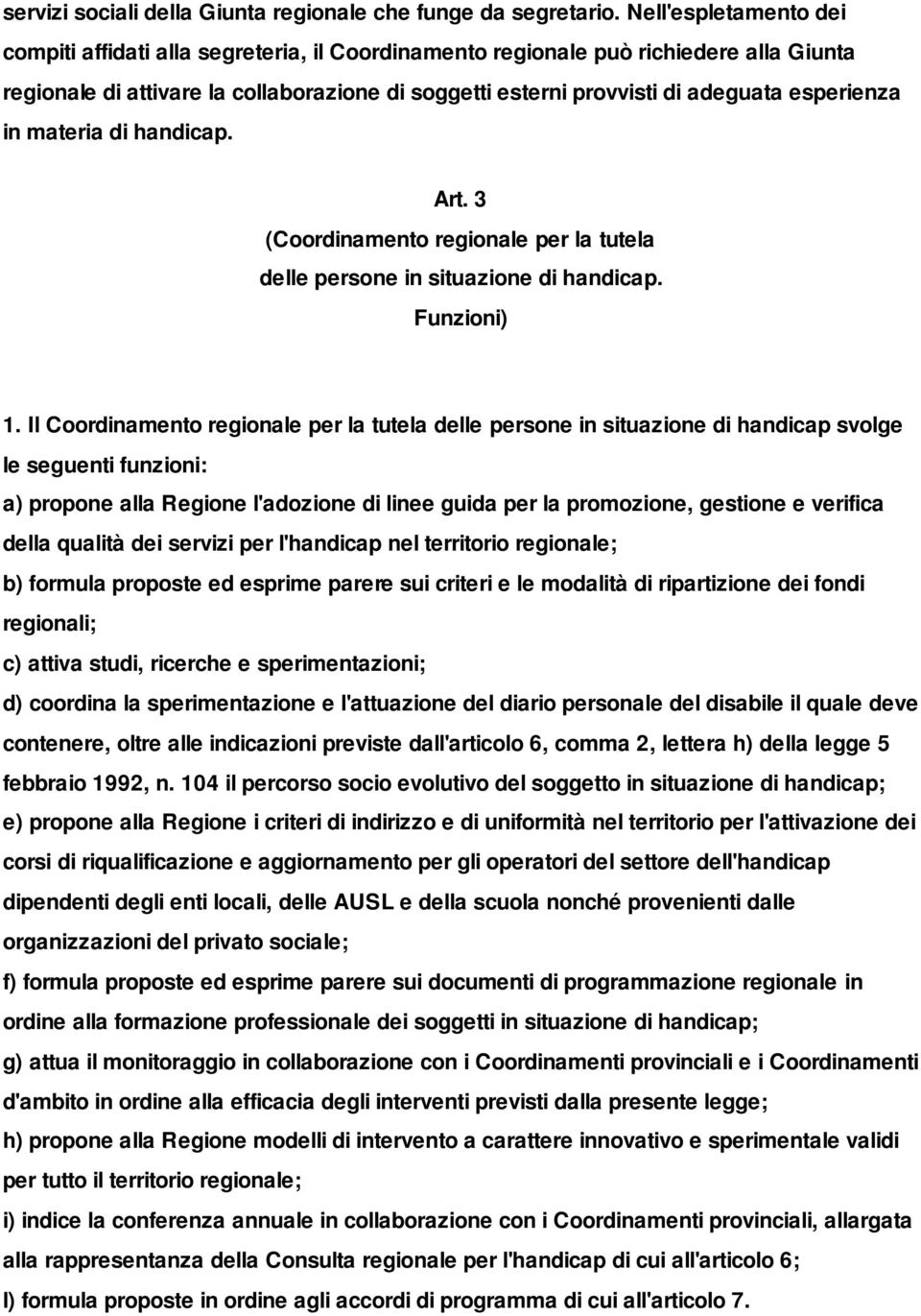 servizi sociali della Giunta regionale che funge da segretario. Nell'espletamento dei compiti affidati alla segreteria, il Coordinamento regionale può richiedere alla Giunta regionale di attivare la collaborazione di soggetti esterni provvisti di adeguata esperienza in materia di handicap.

Art. 3
(Coordinamento regionale per la tutela delle persone in situazione di handicap. Funzioni)

1. Il Coordinamento regionale per la tutela delle persone in situazione di handicap svolge le seguenti funzioni:
a) propone alla Regione l'adozione di linee guida per la promozione, gestione e verifica della qualità dei servizi per l'handicap nel territorio regionale;
b) formula proposte ed esprime parere sui criteri e le modalità di ripartizione dei fondi regionali;
c) attiva studi, ricerche e sperimentazioni;
d) coordina la sperimentazione e l'attuazione del diario personale del disabile il quale deve contenere, oltre alle indicazioni previste dall'articolo 6, comma 2, lettera h) della legge 5 febbraio 1992, n. 104 il percorso socio evolutivo del soggetto in situazione di handicap;
e) propone alla Regione i criteri di indirizzo e di uniformità nel territorio per l'attivazione dei corsi di riqualificazione e aggiornamento per gli operatori del settore dell'handicap dipendenti degli enti locali, delle AUSL e della scuola nonché provenienti dalle organizzazioni del privato sociale;
f) formula proposte ed esprime parere sui documenti di programmazione regionale in ordine alla formazione professionale dei soggetti in situazione di handicap;
g) attua il monitoraggio in collaborazione con i Coordinamenti provinciali e i Coordinamenti d'ambito in ordine alla efficacia degli interventi previsti dalla presente legge;
h) propone alla Regione modelli di intervento a carattere innovativo e sperimentale validi per tutto il territorio regionale;
i) indice la conferenza annuale in collaborazione con i Coordinamenti provinciali, allargata alla rappresentanza della Consulta regionale per l'handicap di cui all'articolo 6;
l) formula proposte in ordine agli accordi di programma di cui all'articolo 7.